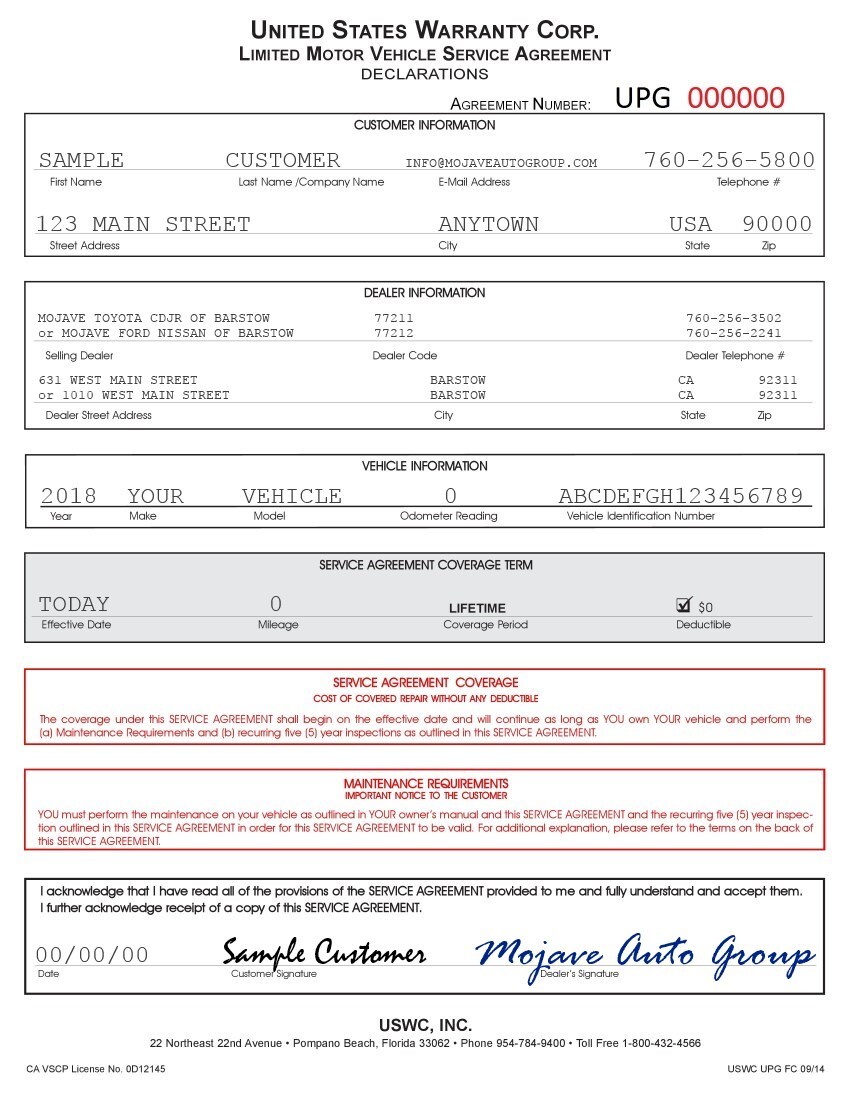 UNITED STATES WARRANTY CORP.
LIMITED MOTOR VEHICLE SERVICE AGREEMENT
DECLARATIONS

AGREEMENT NUMBER: UPG 000000

CUSTOMER INFORMATION

SAMPLE CUSTOMER INFO@MOJAVEAUTOGROUP.COM 760-256-5800
First Name Last Name /Company Name E-Mail Address Telephone #

123 MAIN STREET ANYTOWN USA 90000
Street Address City State Zip

DEALER INFORMATION

MOJAVE TOYOTA CDJR OF BARSTOW 77211 760-256-3502
or MOJAVE FORD NISSAN OF BARSTOW 77212 760-256-2241
Selling Dealer Dealer Code Dealer Telephone #

631 WEST MAIN STREET BARSTOW CA 92311
or 1010 WEST MAIN STREET BARSTOW CA 92311
Dealer Street Address City State Zip

VEHICLE INFORMATION

2018 YOUR VEHICLE 0 ABCDEFGH123456789
Year Make Model Odometer Reading Vehicle Identification Number

SERVICE AGREEMENT COVERAGE TERM

TODAY 0 LIFETIME ☑ $0
Effective Date Mileage Coverage Period Deductible

SERVICE AGREEMENT COVERAGE
COST OF COVERED REPAIR WITHOUT ANY DEDUCTIBLE

The coverage under this SERVICE AGREEMENT shall begin on the effective date and will continue as long as YOU own YOUR vehicle and perform the (a) Maintenance Requirements and (b) recurring five (5) year inspections as outlined in this SERVICE AGREEMENT.

MAINTENANCE REQUIREMENTS
IMPORTANT NOTICE TO THE CUSTOMER

YOU must perform the maintenance on your vehicle as outlined in YOUR owner's manual and this SERVICE AGREEMENT and the recurring five (5) year inspection outlined in this SERVICE AGREEMENT in order for this SERVICE AGREEMENT to be valid. For additional explanation, please refer to the terms on the back of this SERVICE AGREEMENT.

I acknowledge that I have read all of the provisions of the SERVICE AGREEMENT provided to me and fully understand and accept them. I further acknowledge receipt of a copy of this SERVICE AGREEMENT.

00/00/00 Sample Customer Mojave Auto Group
Date Customer Signature Dealer's Signature

USWC, INC.
22 Northeast 22nd Avenue • Pompano Beach, Florida 33062 • Phone 954-784-9400 • Toll Free 1-800-432-4566

CA VSCP License No. 0D12145 USWC UPG FC 09/14